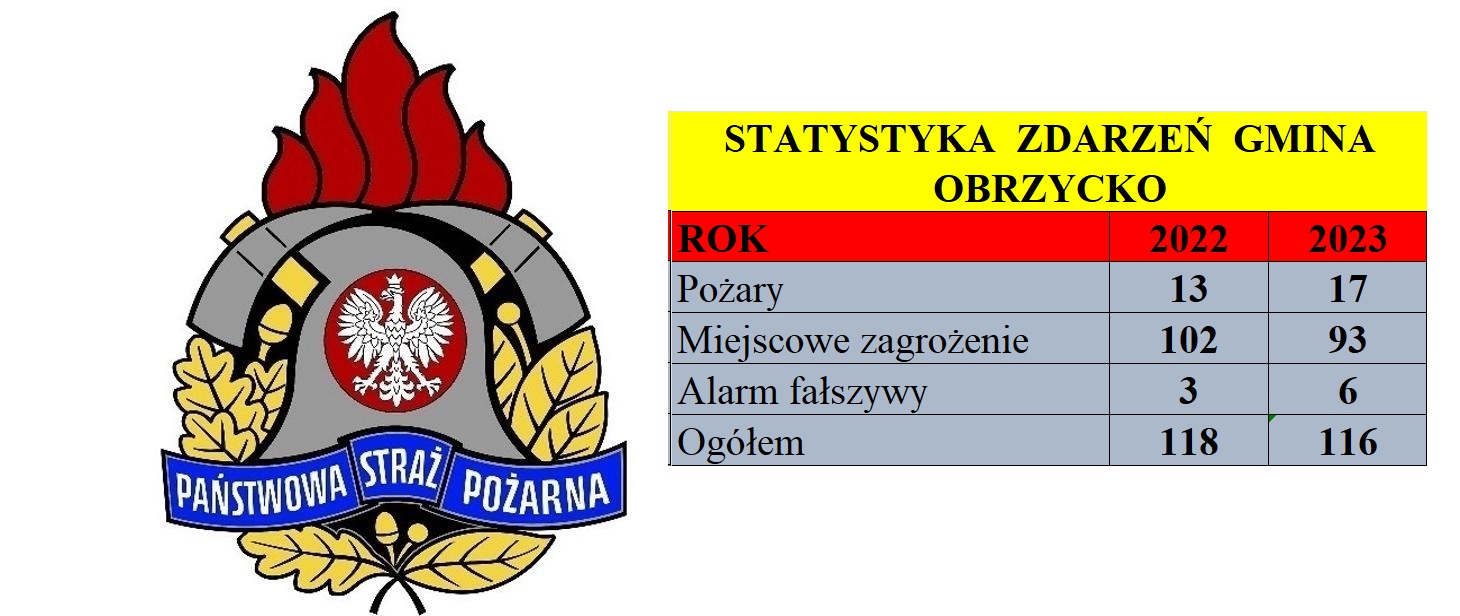 PAŃSTWOWA STRAŻ POŻARNA

STATYSTYKA ZDARZEŃ GMINA OBRZYCKO

| ROK | 2022 | 2023 |
|---|---|---|
| Pożary | 13 | 17 |
| Miejscowe zagrożenie | 102 | 93 |
| Alarm fałszywy | 3 | 6 |
| Ogółem | 118 | 116 |